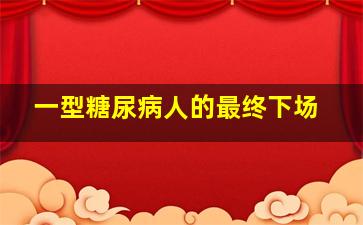 一型糖尿病人的最终下场